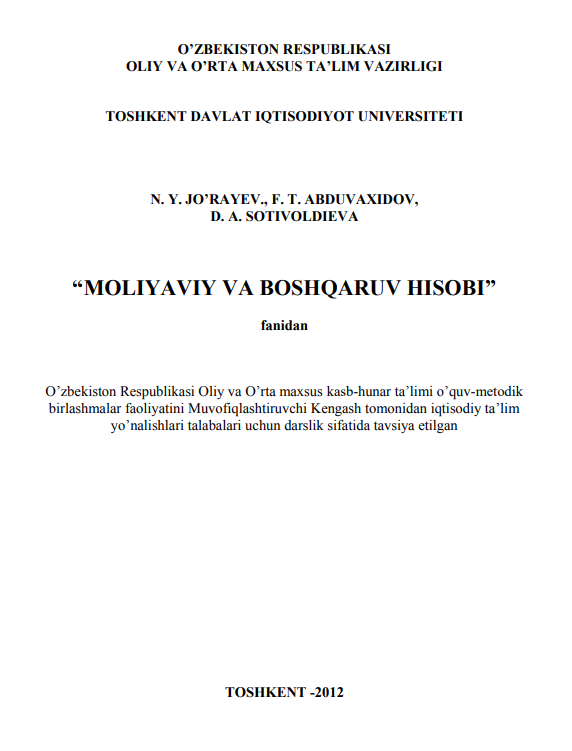 O’ZBEKISTON RESPUBLIKASI
OLIY VA O’RTA MAXSUS TA’LIM VAZIRLIGI

TOSHKENT DAVLAT IQTISODIYOT UNIVERSITETI

N. Y. JO’RAYEV., F. T. ABDUVAXIDOV,
D. A. SOTIVOLDIEVA

“MOLIYAVIY VA BOSHQARUV HISOBI”

fanidan

O’zbekiston Respublikasi Oliy va O’rta maxsus kasb-hunar ta’limi o’quv-metodik birlashmalar faoliyatini Muvofiqlashtiruvchi Kengash tomonidan iqtisodiy ta’lim yo’nalishlari talabalari uchun darslik sifatida tavsiya etilgan

TOSHKENT -2012